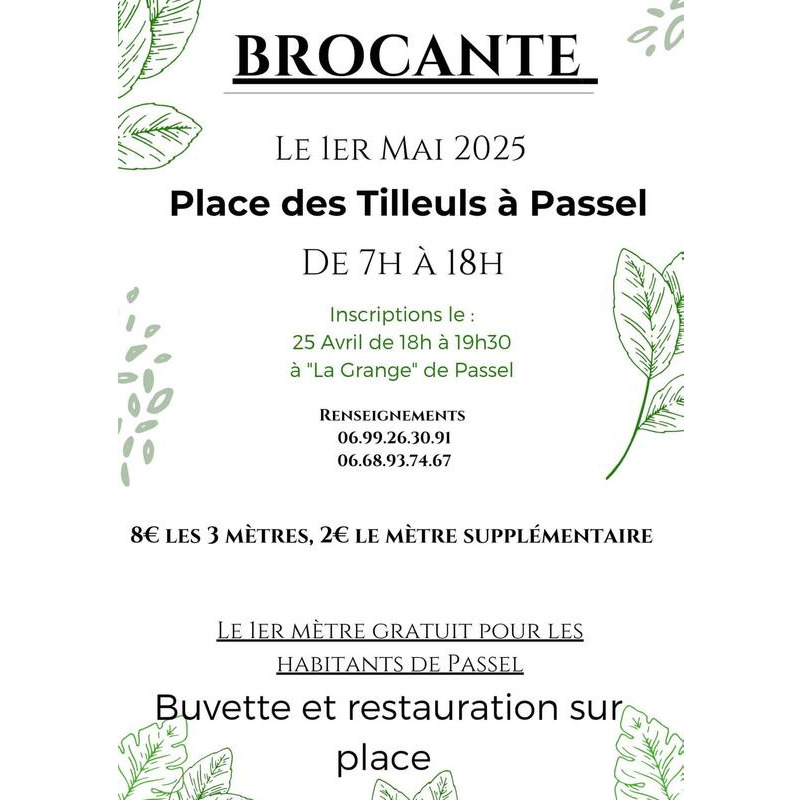 BROCANTE

Le 1er Mai 2025

Place des Tilleuls à Passel

De 7h à 18h

Inscriptions le :
25 Avril de 18h à 19h30
à "La Grange" de Passel

Renseignements
06.99.26.30.91
06.68.93.74.67

8€ les 3 mètres, 2€ le mètre supplémentaire

Le 1er mètre gratuit pour les habitants de Passel

Buvette et restauration sur place